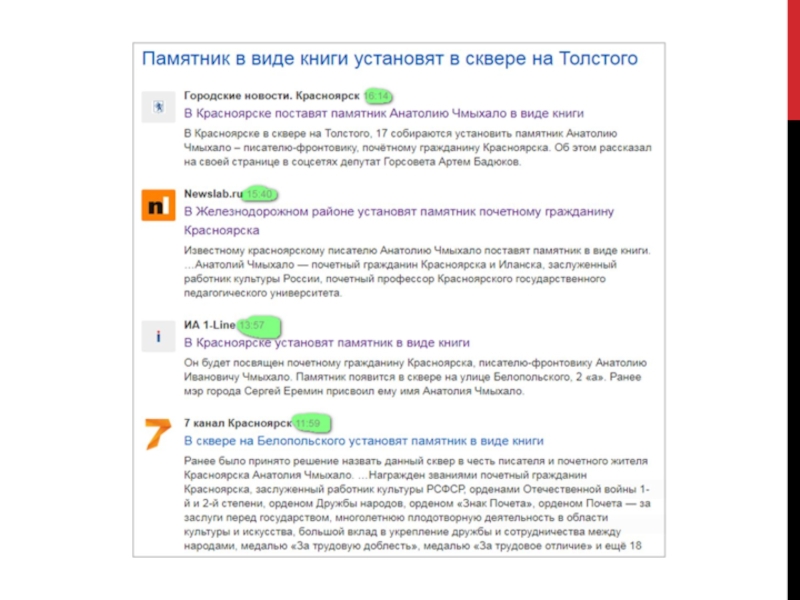 Памятник в виде книги установят в сквере на Толстого

Городские новости. Красноярск 16:14

В Красноярске поставят памятник Анатолию Чмыхало в виде книги

В Красноярске в сквере на Толстого, 17 собираются установить памятник Анатолию Чмыхало – писателю-фронтовику, почётному гражданину Красноярска. Об этом рассказал на своей странице в соцсетях депутат Горсовета Артем Бадюков.

Newslab.ru 15:40

В Железнодорожном районе установят памятник почетному гражданину Красноярска

Известному красноярскому писателю Анатолию Чмыхало поставят памятник в виде книги. ...Анатолий Чмыхало — почетный гражданин Красноярска и Иланска, заслуженный работник культуры России, почетный профессор Красноярского государственного педагогического университета.

ИА 1-Line 13:57

В Красноярске установят памятник в виде книги

Он будет посвящен почетному гражданину Красноярска, писателю-фронтовику Анатолию Ивановичу Чмыхало. Памятник появится в сквере на улице Белопольского, 2 «а». Ранее мэр города Сергей Еремин присвоил ему имя Анатолия Чмыхало.

7 канал Красноярск 11:59

В сквере на Белопольского установят памятник в виде книги

Ранее было принято решение назвать данный сквер в честь писателя и почетного жителя Красноярска Анатолия Чмыхало. ...Награжден званиями почетный гражданин Красноярска, заслуженный работник культуры РСФСР, орденами Отечественной войны 1-й и 2-й степени, орденом Дружбы народов, орденом «Знак Почета», орденом Почета — за заслуги перед государством, многолетнюю плодотворную деятельность в области культуры и искусства, большой вклад в укрепление дружбы и сотрудничества между народами, медалью «За трудовую доблесть», медалью «За трудовое отличие» и ещё 18